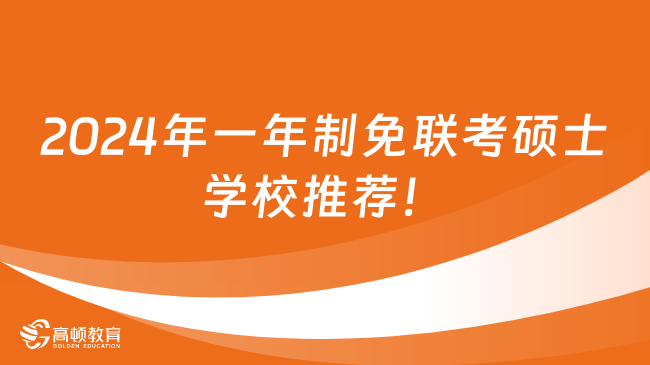 2024年一年制免联考硕士学校推荐！

高顿教育
GOLDEN EDUCATION